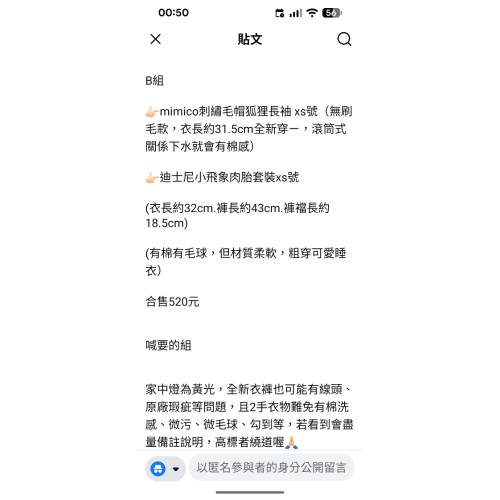 00:50

56

貼文

B組

👉🏻mimico刺繡毛帽狐狸長袖 xs號（無刷毛款，衣長約31.5cm全新穿一，滾筒式關係下水就會有棉感）

👉🏻迪士尼小飛象肉胎套裝xs號

(衣長約32cm.褲長約43cm.褲襠長約18.5cm)

(有棉有毛球，但材質柔軟，粗穿可愛睡衣)

合售520元

喊要的組

家中燈為黃光，全新衣褲也可能有線頭、原廠瑕疵等問題，且2手衣物難免有棉洗感、微污、微毛球、勾到等，若看到會盡量備註說明，高標者繞道喔🙏🏻

以匿名參與者的身分公開留言